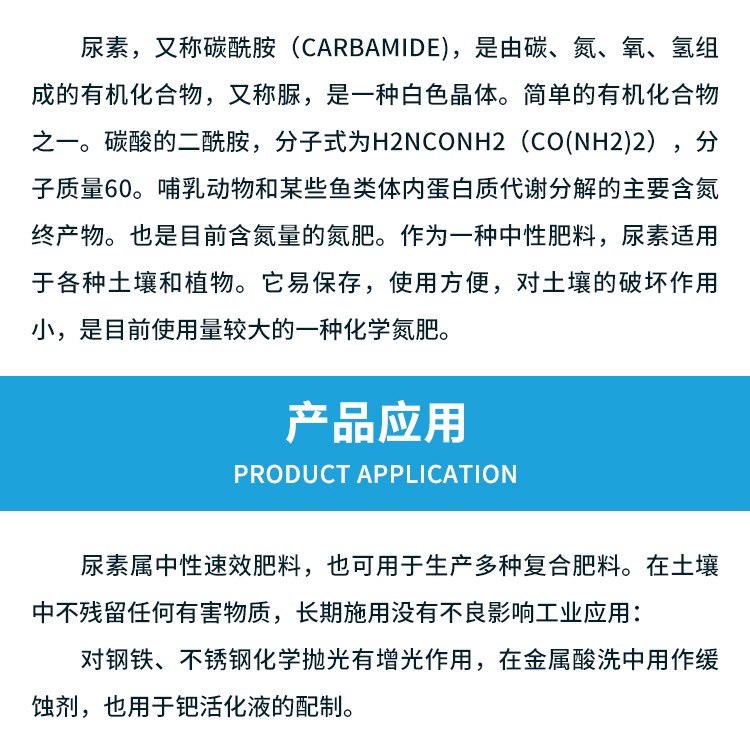 尿素，又称碳酰胺（CARBAMIDE)，是由碳、氮、氧、氢组成的有机化合物，又称脲，是一种白色晶体。简单的有机化合物之一。碳酸的二酰胺，分子式为H2NCONH2（CO(NH2)2），分子质量60。哺乳动物和某些鱼类体内蛋白质代谢分解的主要含氮终产物。也是目前含氮量的氮肥。作为一种中性肥料，尿素适用于各种土壤和植物。它易保存，使用方便，对土壤的破坏作用小，是目前使用量较大的一种化学氮肥。

产品应用
PRODUCT APPLICATION

尿素属中性速效肥料，也可用于生产多种复合肥料。在土壤中不残留任何有害物质，长期施用没有不良影响工业应用：

对钢铁、不锈钢化学抛光有增光作用，在金属酸洗中用作缓蚀剂，也用于钯活化液的配制。